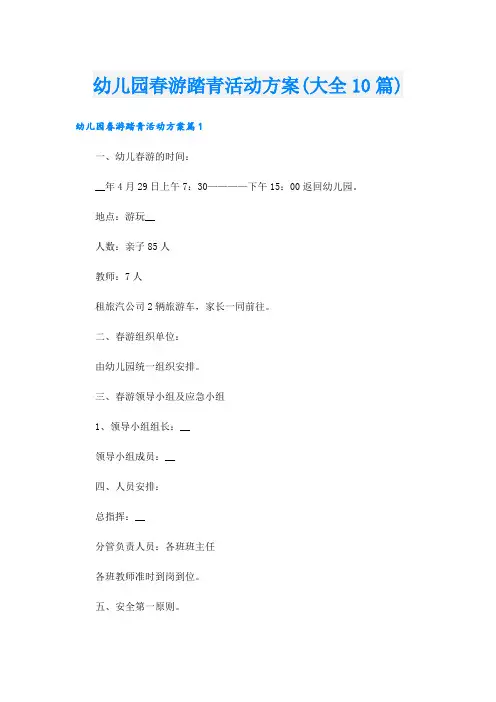 幼儿园春游踏青活动方案(大全10篇)

幼儿园春游踏青活动方案篇1

一、幼儿春游的时间：

__年4月29日上午7：30————下午15：00返回幼儿园。

地点：游玩__

人数：亲子85人

教师：7人

租旅汽公司2辆旅游车，家长一同前往。

二、春游组织单位：

由幼儿园统一组织安排。

三、春游领导小组及应急小组

1、领导小组组长：__

领导小组成员：__

四、人员安排：

总指挥：__

分管负责人员：各班班主任

各班教师准时到岗到位。

五、安全第一原则。